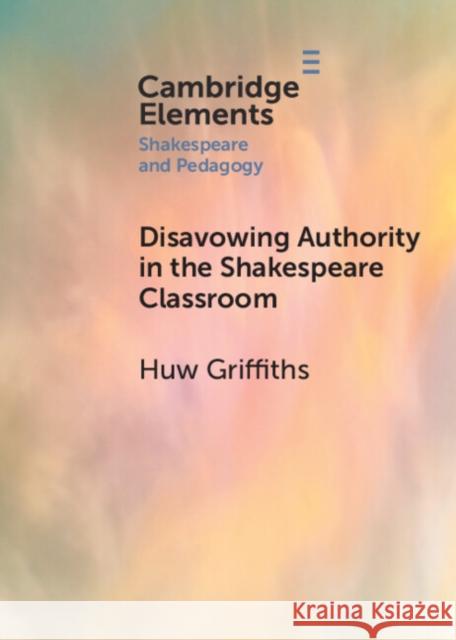 Cambridge Elements
Shakespeare and Pedagogy

Disavowing Authority in the Shakespeare Classroom

Huw Griffiths

Kraina Książek